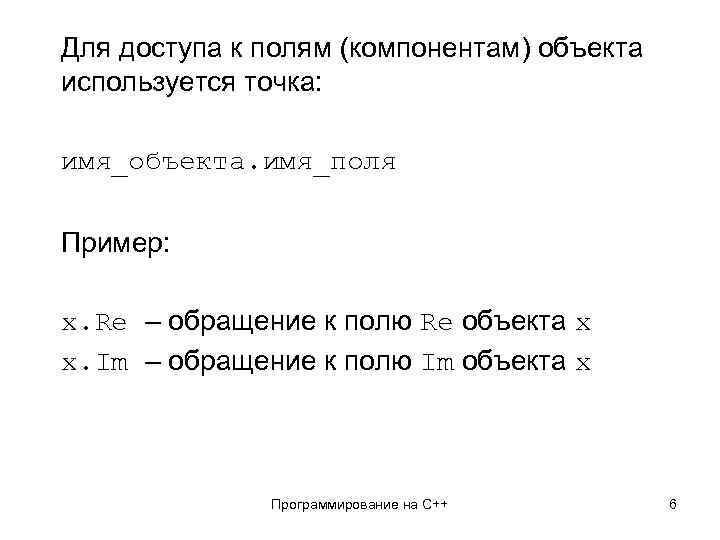 Для доступа к полям (компонентам) объекта используется точка:

имя_объекта.имя_поля

Пример:

x.Re – обращение к полю Re объекта x
x.Im – обращение к полю Im объекта x

Программирование на C++

6